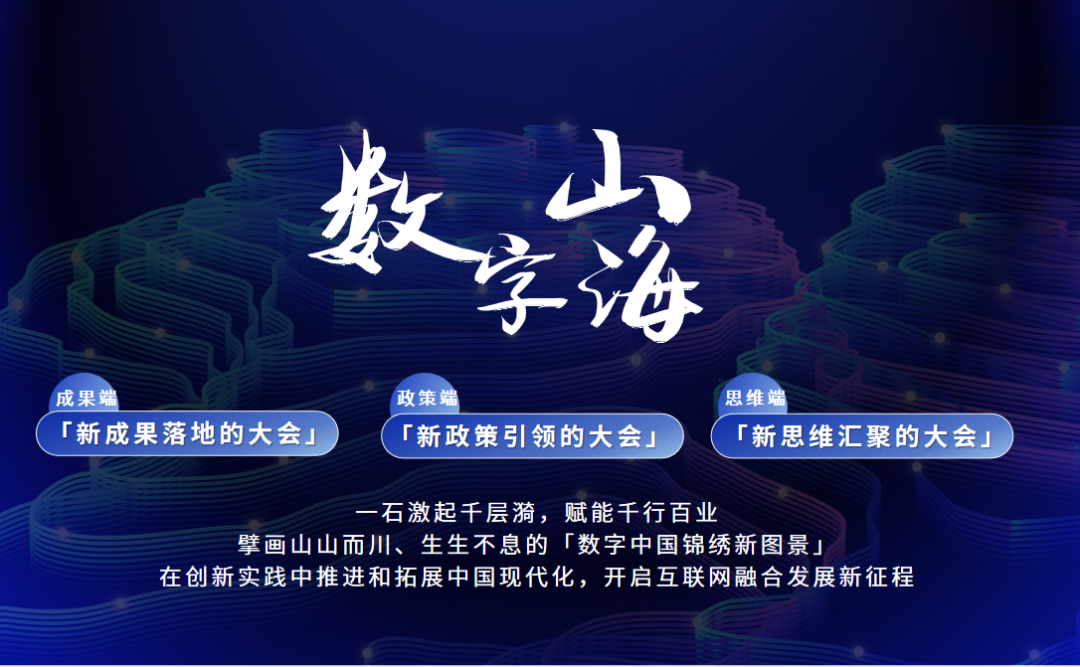 数字山海

成果端
「新成果落地的大会」

政策端
「新政策引领的大会」

思维端
「新思维汇聚的大会」

一石激起千层漪，赋能千行百业
擘画山山而川、生生不息的「数字中国锦绣新图景」
在创新实践中推进和拓展中国现代化，开启互联网融合发展新征程